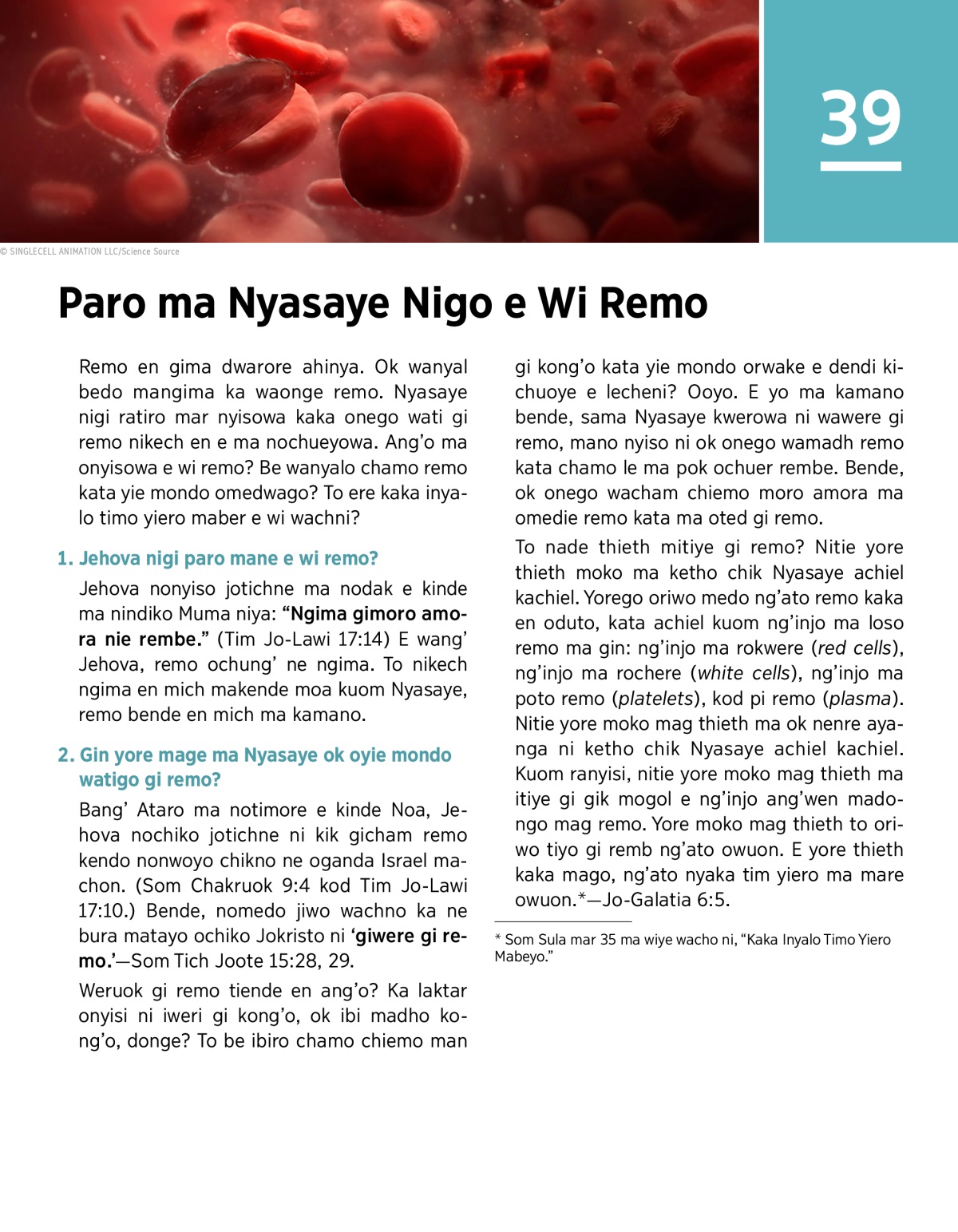 39

© SINGLECELL ANIMATION LLC/Science Source

Paro ma Nyasaye Nigo e Wi Remo

Remo en gima dwarore ahinya. Ok wanyal bedo mangima ka waonge remo. Nyasaye nigi ratiro mar nyisowa kaka onego wati gi remo nikech en e ma nochueyowa. Ang'o ma onyisowa e wi remo? Be wanyalo chamo remo kata yie mondo omedwago? To ere kaka inyalo timo yiero maber e wi wachni?

1. Jehova nigi paro mane e wi remo?

Jehova nonyiso jotichne ma nodak e kinde ma nindiko Muma niya: "Ngima gimoro amora nie rembe." (Tim Jo-Lawi 17:14) E wang' Jehova, remo ochung' ne ngima. To nikech ngima en mich makende moa kuom Nyasaye, remo bende en mich ma kamano.

2. Gin yore mage ma Nyasaye ok oyie mondo watigo gi remo?

Bang' Ataro ma notimore e kinde Noa, Jehova nochiko jotichne ni kik gicham remo kendo nonwoyo chikno ne oganda Israel machon. (Som Chakruok 9:4 kod Tim Jo-Lawi 17:10.) Bende, nomedo jiwo wachno ka ne bura matayo ochiko Jokristo ni 'giwere gi remo.'—Som Tich Joote 15:28, 29.

Weruok gi remo tiende en ang'o? Ka laktar onyisi ni iweri gi kong'o, ok ibi madho kong'o, donge? To be ibiro chamo chiemo man gi kong'o kata yie mondo orwake e dendi kichuoye e lecheni? Ooyo. E yo ma kamano bende, sama Nyasaye kwerowa ni wawere gi remo, mano nyiso ni ok onego wamadh remo kata chamo le ma pok ochuer rembe. Bende, ok onego wacham chiemo moro amora ma omedie remo kata ma oted gi remo.

To nade thieth mitiye gi remo? Nitie yore thieth moko ma ketho chik Nyasaye achiel kachiel. Yorego oriwo medo ng'ato remo kaka en oduto, kata achiel kuom ng'injo ma loso remo ma gin: ng'injo ma rokwere (red cells), ng'injo ma rochere (white cells), ng'injo ma poto remo (platelets), kod pi remo (plasma). Nitie yore moko mag thieth ma ok nenre ayanga ni ketho chik Nyasaye achiel kachiel. Kuom ranyisi, nitie yore moko mag thieth ma itiye gi gik mogol e ng'injo ang'wen madongo mag remo. Yore moko mag thieth to oriwo tiyo gi remb ng'ato owuon. E yore thieth kaka mago, ng'ato nyaka tim yiero ma mare owuon.*—Jo-Galatia 6:5.

* Som Sula mar 35 ma wiye wacho ni, "Kaka Inyalo Timo Yiero Mabeyo."